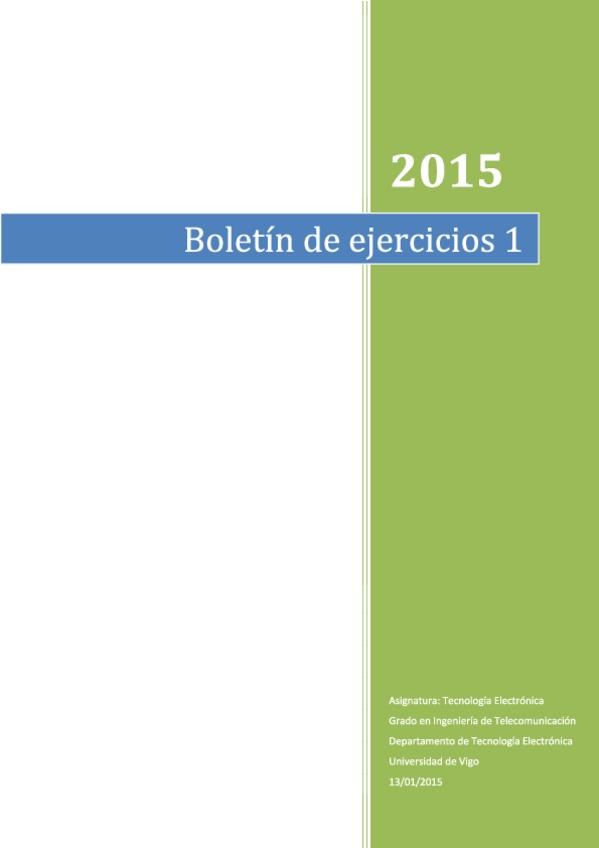 2015

Boletín de ejercicios 1

Asignatura: Tecnología Electrónica
Grado en Ingeniería de Telecomunicación
Departamento de Tecnología Electrónica
Universidad de Vigo
13/01/2015